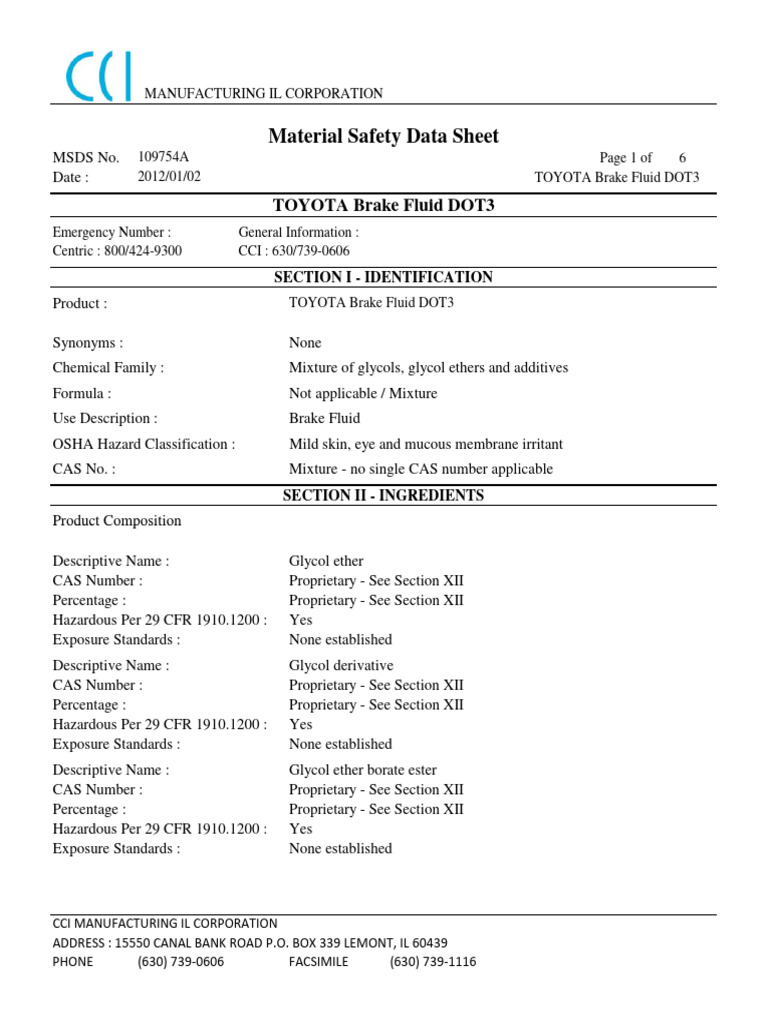 CCI MANUFACTURING IL CORPORATION

Material Safety Data Sheet

MSDS No. 109754A
Date : 2012/01/02

Page 1 of 6
TOYOTA Brake Fluid DOT3

TOYOTA Brake Fluid DOT3

Emergency Number :
Centric : 800/424-9300

General Information :
CCI : 630/739-0606

SECTION I - IDENTIFICATION

Product : TOYOTA Brake Fluid DOT3

Synonyms : None

Chemical Family : Mixture of glycols, glycol ethers and additives

Formula : Not applicable / Mixture

Use Description : Brake Fluid

OSHA Hazard Classification : Mild skin, eye and mucous membrane irritant

CAS No. : Mixture - no single CAS number applicable

SECTION II - INGREDIENTS

Product Composition

Descriptive Name : Glycol ether
CAS Number : Proprietary - See Section XII
Percentage : Proprietary - See Section XII
Hazardous Per 29 CFR 1910.1200 : Yes
Exposure Standards : None established

Descriptive Name : Glycol derivative
CAS Number : Proprietary - See Section XII
Percentage : Proprietary - See Section XII
Hazardous Per 29 CFR 1910.1200 : Yes
Exposure Standards : None established

Descriptive Name : Glycol ether borate ester
CAS Number : Proprietary - See Section XII
Percentage : Proprietary - See Section XII
Hazardous Per 29 CFR 1910.1200 : Yes
Exposure Standards : None established

CCI MANUFACTURING IL CORPORATION
ADDRESS : 15550 CANAL BANK ROAD P.O. BOX 339 LEMONT, IL 60439
PHONE (630) 739-0606 FACSIMILE (630) 739-1116